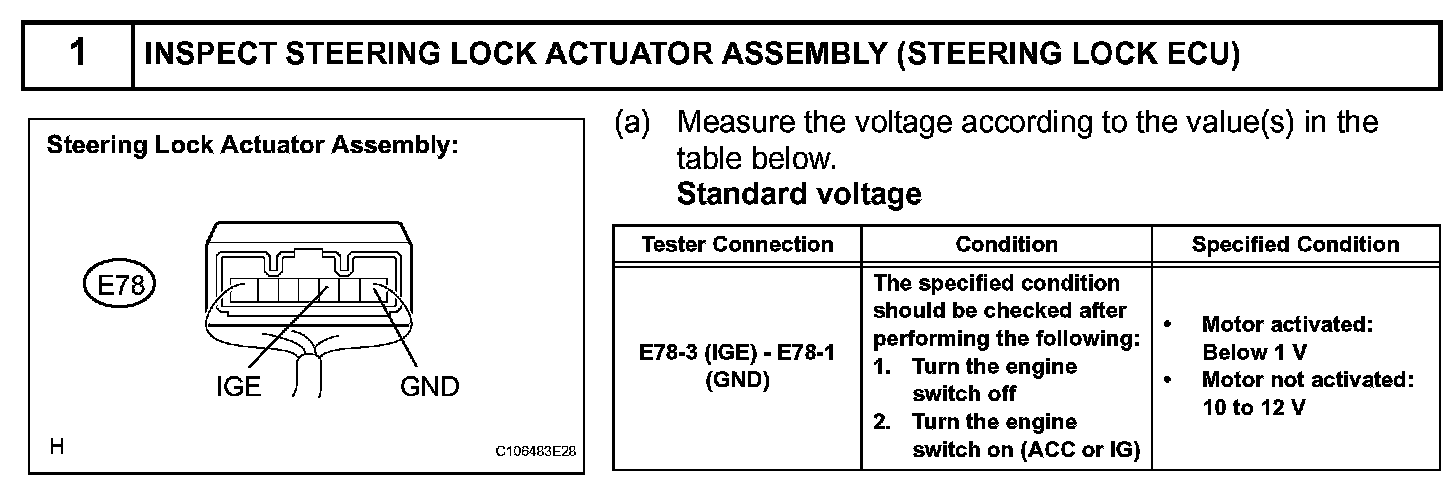 1 INSPECT STEERING LOCK ACTUATOR ASSEMBLY (STEERING LOCK ECU)

Steering Lock Actuator Assembly:

E78

IGE

GND

H

C106483E28

(a) Measure the voltage according to the value(s) in the table below.
Standard voltage

| Tester Connection | Condition | Specified Condition |
|---|---|---|
| E78-3 (IGE) - E78-1 (GND) | The specified condition should be checked after performing the following: 1. Turn the engine switch off 2. Turn the engine switch on (ACC or IG) | • Motor activated: Below 1 V • Motor not activated: 10 to 12 V |